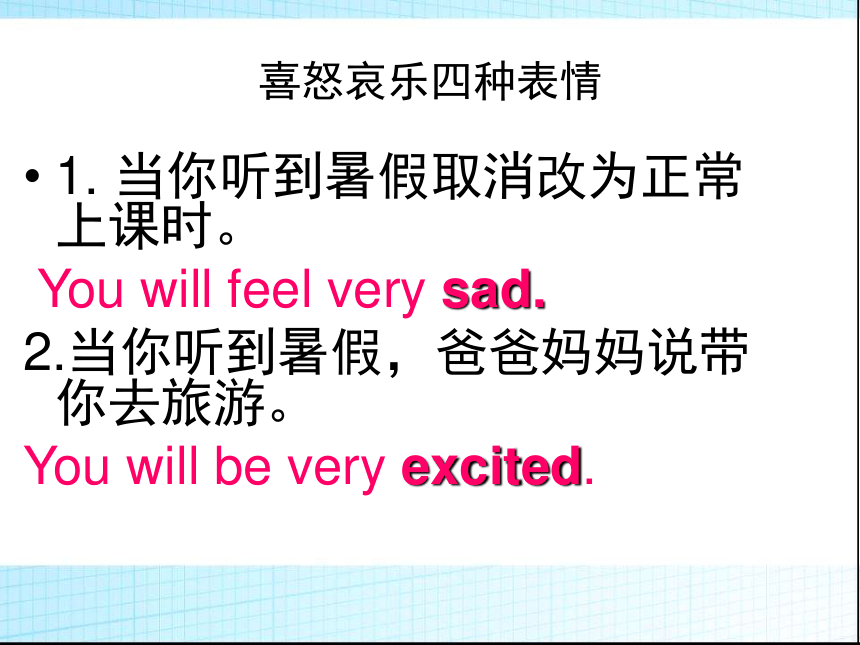 喜怒哀乐四种表情

• 1. 当你听到暑假取消改为正常上课时。

You will feel very sad.

2.当你听到暑假，爸爸妈妈说带你去旅游。

You will be very excited.